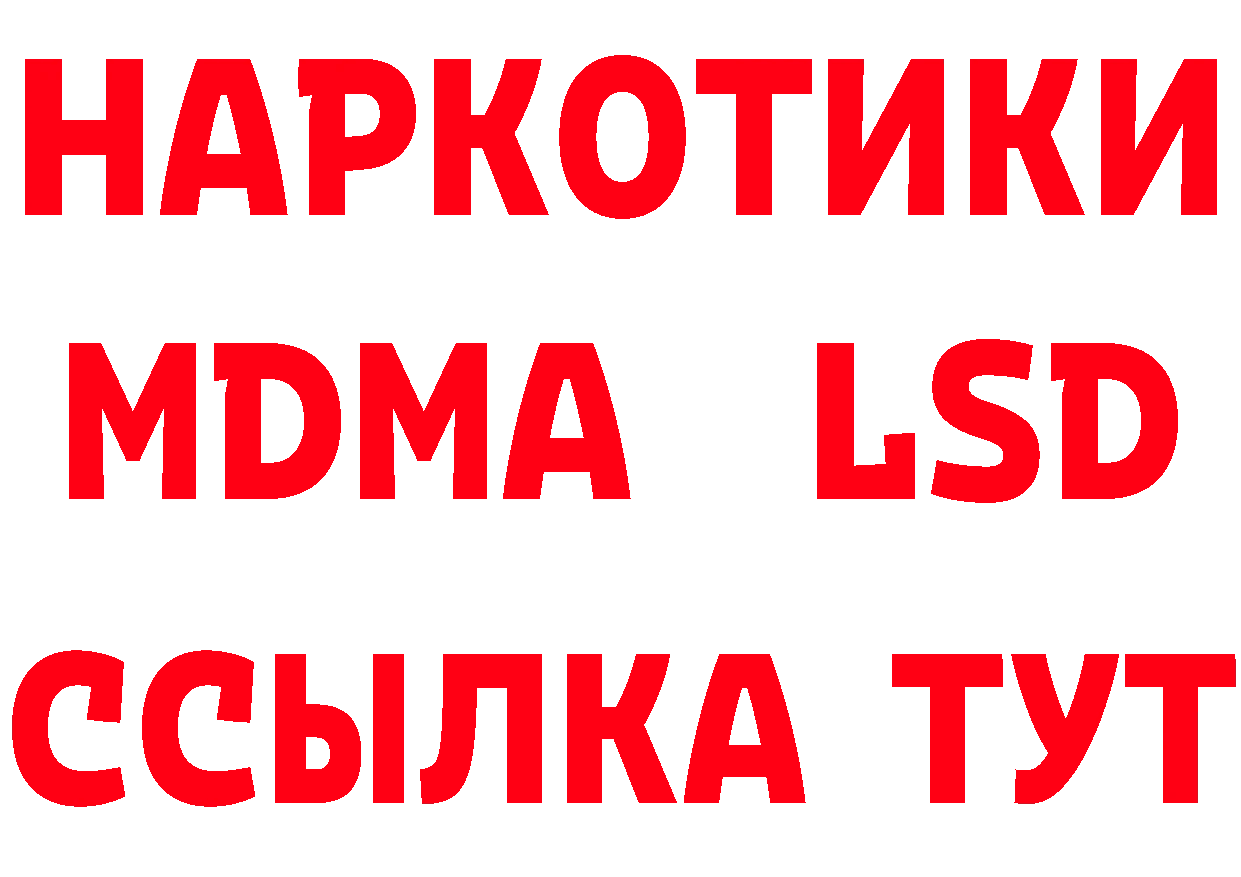 НАРКОТИКИ
MDMA LSD
ССЫЛКА ТУТ